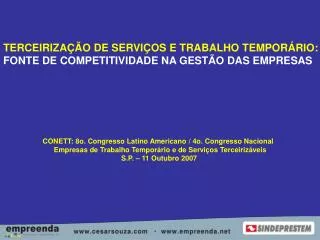 TERCEIRIZAÇÃO DE SERVIÇOS E TRABALHO TEMPORÁRIO:
FONTE DE COMPETITIVIDADE NA GESTÃO DAS EMPRESAS

CONETT: 8o. Congresso Latino Americano / 4o. Congresso Nacional
Empresas de Trabalho Temporário e de Serviços Terceirizáveis
S.P. – 11 Outubro 2007

empreenda

www.cesarsouza.com · www.empreenda.net

SINDEPRESTEM